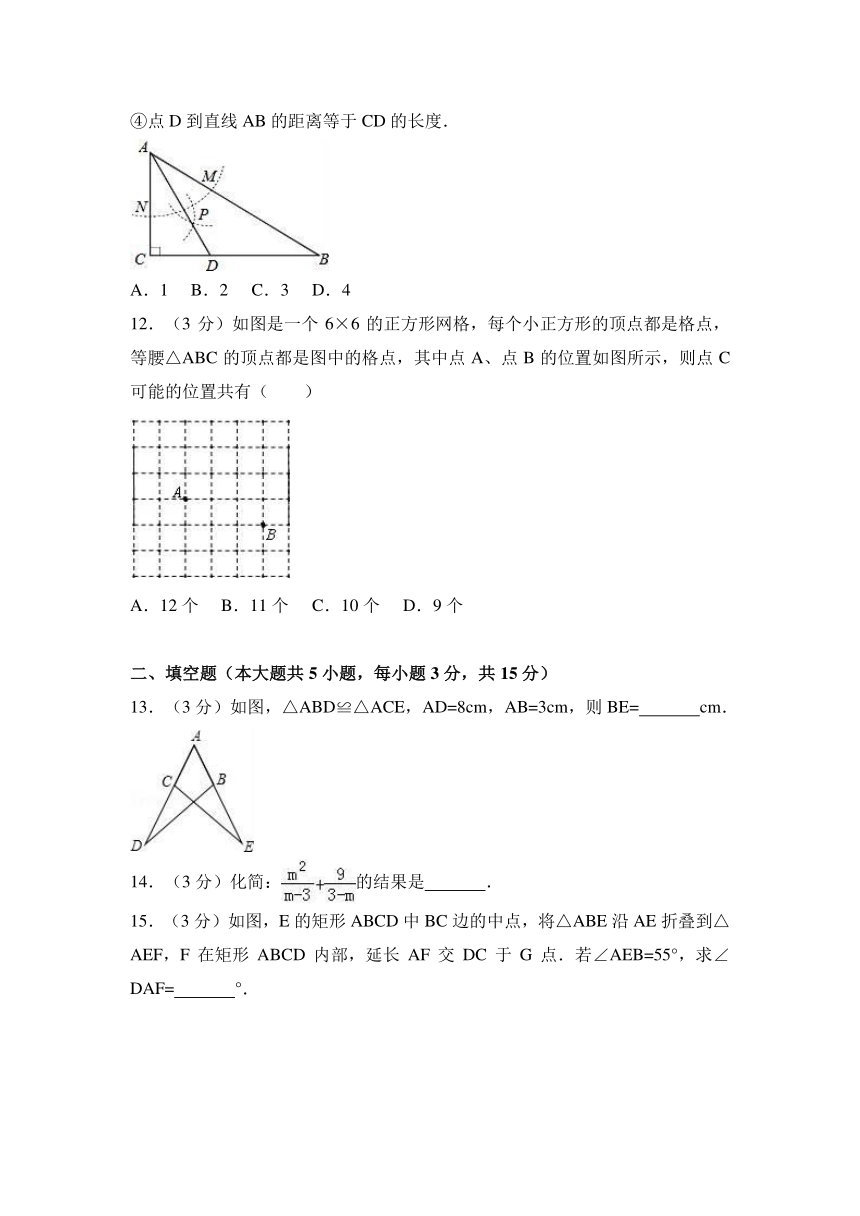 ④点 D 到直线 AB 的距离等于 CD 的长度．

A

M

N

P

C

D

B

A．1　B．2　C．3　D．4

12．（3 分）如图是一个 6×6 的正方形网格，每个小正方形的顶点都是格点，等腰△ABC 的顶点都是图中的格点，其中点 A、点 B 的位置如图所示，则点 C 可能的位置共有（　　）

A

B

A．12 个　B．11 个　C．10 个　D．9 个

二、填空题（本大题共 5 小题，每小题 3 分，共 15 分）

13．（3 分）如图，△ABD≌△ACE，AD=8cm，AB=3cm，则 BE=_______cm．

A

C

B

D

E

14．（3 分）化简：$\frac{m^2}{m-3}+\frac{9}{3-m}$的结果是_______．

15．（3 分）如图，E 的矩形 ABCD 中 BC 边的中点，将△ABE 沿 AE 折叠到△AEF，F 在矩形 ABCD 内部，延长 AF 交 DC 于 G 点．若∠AEB=55°，求∠DAF=_______°．